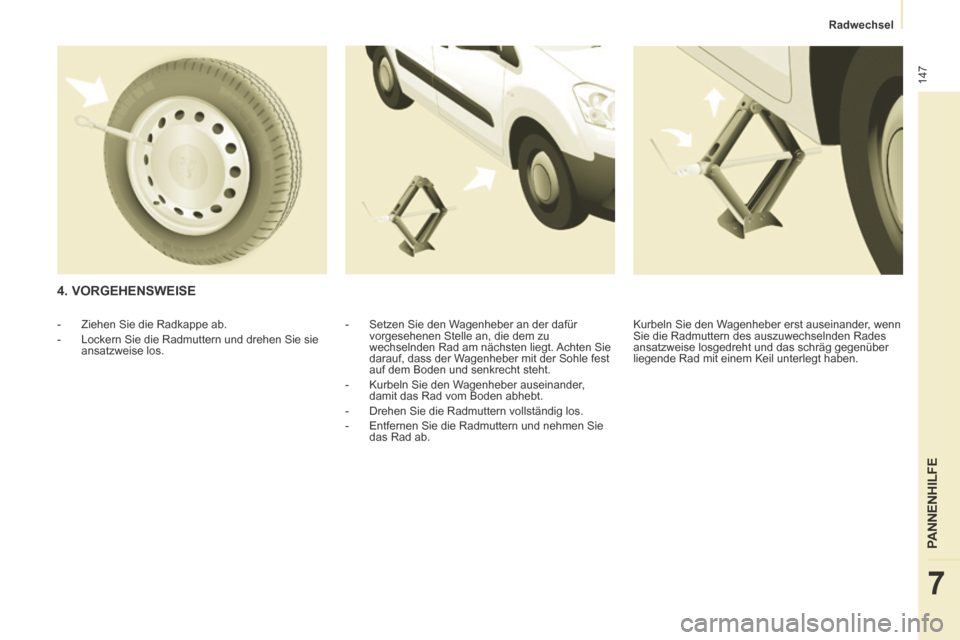 Radwechsel

147

4. VORGEHENSWEISE

- Ziehen Sie die Radkappe ab.
- Lockern Sie die Radmuttern und drehen Sie sie ansatzweise los.

- Setzen Sie den Wagenheber an der dafür vorgesehenen Stelle an, die dem zu wechselnden Rad am nächsten liegt. Achten Sie darauf, dass der Wagenheber mit der Sohle fest auf dem Boden und senkrecht steht.
- Kurbeln Sie den Wagenheber auseinander, damit das Rad vom Boden abhebt.
- Drehen Sie die Radmuttern vollständig los.
- Entfernen Sie die Radmuttern und nehmen Sie das Rad ab.

Kurbeln Sie den Wagenheber erst auseinander, wenn Sie die Radmuttern des auszuwechselnden Rades ansatzweise losgedreht und das schräg gegenüber liegende Rad mit einem Keil unterlegt haben.

PANNENHILFE

7

carmanualsonline.info